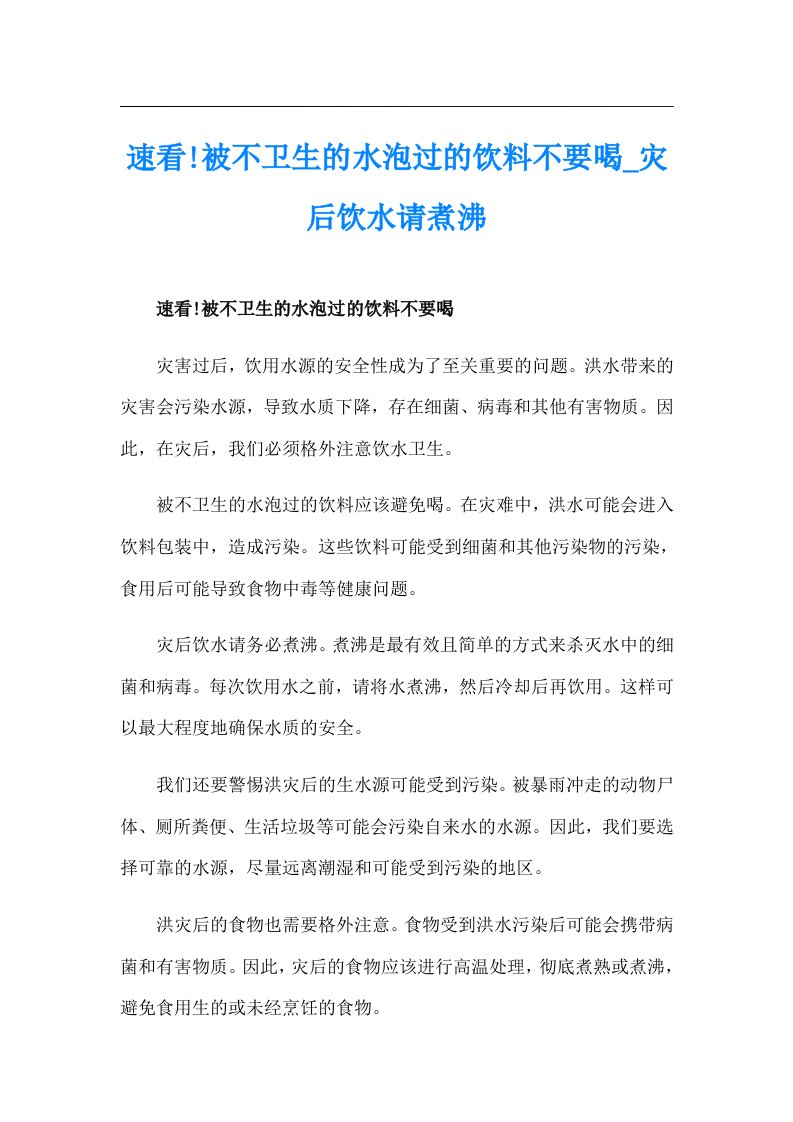 速看!被不卫生的水泡过的饮料不要喝_灾后饮水请煮沸

速看!被不卫生的水泡过的饮料不要喝

灾害过后，饮用水源的安全性成为了至关重要的问题。洪水带来的灾害会污染水源，导致水质下降，存在细菌、病毒和其他有害物质。因此，在灾后，我们必须格外注意饮水卫生。

被不卫生的水泡过的饮料应该避免喝。在灾难中，洪水可能会进入饮料包装中，造成污染。这些饮料可能受到细菌和其他污染物的污染，食用后可能导致食物中毒等健康问题。

灾后饮水请务必煮沸。煮沸是最有效且简单的方式来杀灭水中的细菌和病毒。每次饮用水之前，请将水煮沸，然后冷却后再饮用。这样可以最大程度地确保水质的安全。

我们还要警惕洪灾后的生水源可能受到污染。被暴雨冲走的动物尸体、厕所粪便、生活垃圾等可能会污染自来水的水源。因此，我们要选择可靠的水源，尽量远离潮湿和可能受到污染的地区。

洪灾后的食物也需要格外注意。食物受到洪水污染后可能会携带病菌和有害物质。因此，灾后的食物应该进行高温处理，彻底煮熟或煮沸，避免食用生的或未经烹饪的食物。